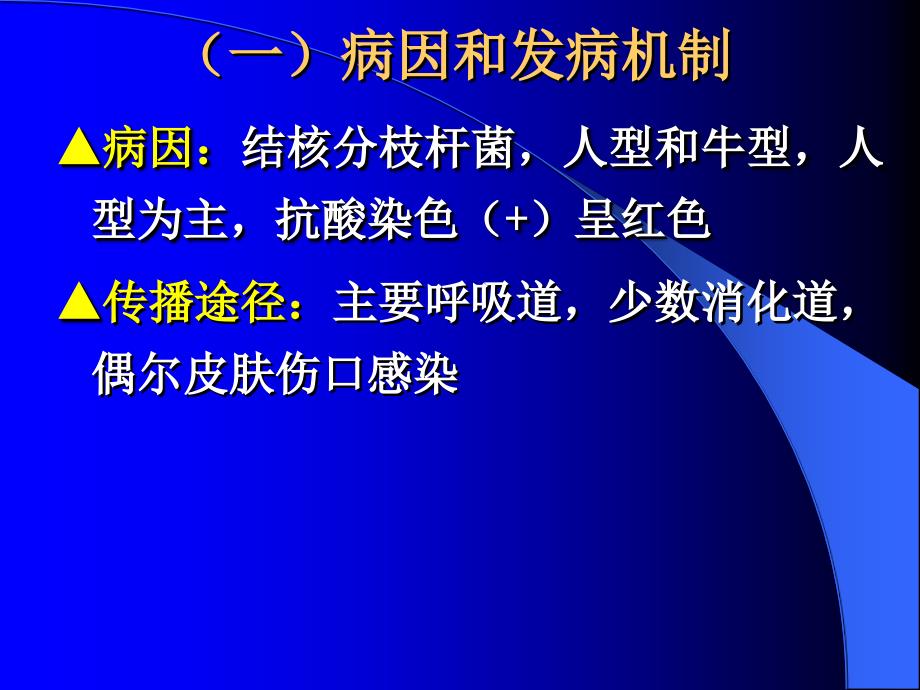 （一）病因和发病机制

▲病因：结核分枝杆菌，人型和牛型，人型为主，抗酸染色（+）呈红色

▲传播途径：主要呼吸道，少数消化道，偶尔皮肤伤口感染